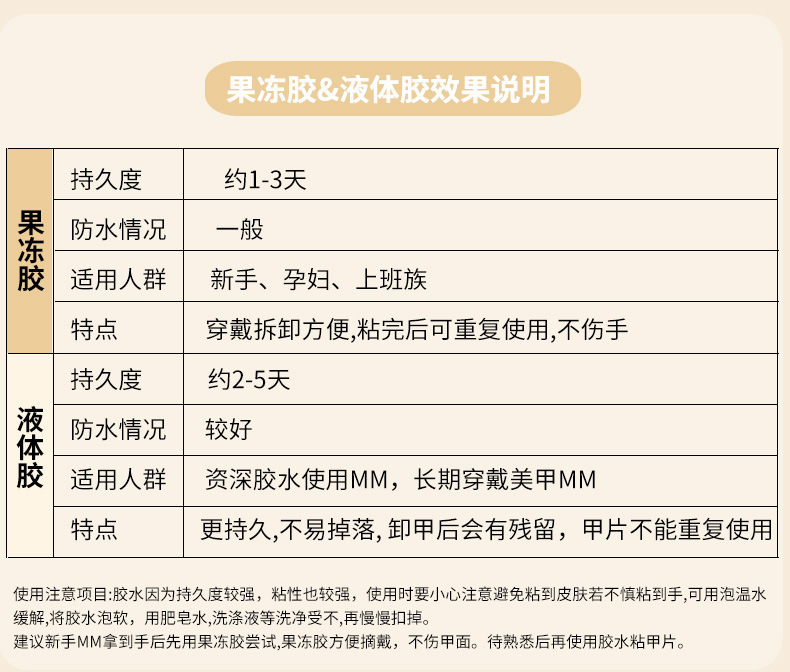 果冻胶&液体胶效果说明

| 果冻胶 | 持久度 | 约1-3天 |
|---|---|---|
| | 防水情况 | 一般 |
| | 适用人群 | 新手、孕妇、上班族 |
| | 特点 | 穿戴拆卸方便,粘完后可重复使用,不伤手 |
| 液体胶 | 持久度 | 约2-5天 |
| | 防水情况 | 较好 |
| | 适用人群 | 资深胶水使用MM，长期穿戴美甲MM |
| | 特点 | 更持久,不易掉落, 卸甲后会有残留，甲片不能重复使用 |

使用注意项目:胶水因为持久度较强，粘性也较强，使用时要小心注意避免粘到皮肤若不慎粘到手,可用泡温水缓解,将胶水泡软，用肥皂水,洗涤液等洗净受不,再慢慢扣掉。
建议新手MM拿到手后先用果冻胶尝试,果冻胶方便摘戴，不伤甲面。待熟悉后再使用胶水粘甲片。